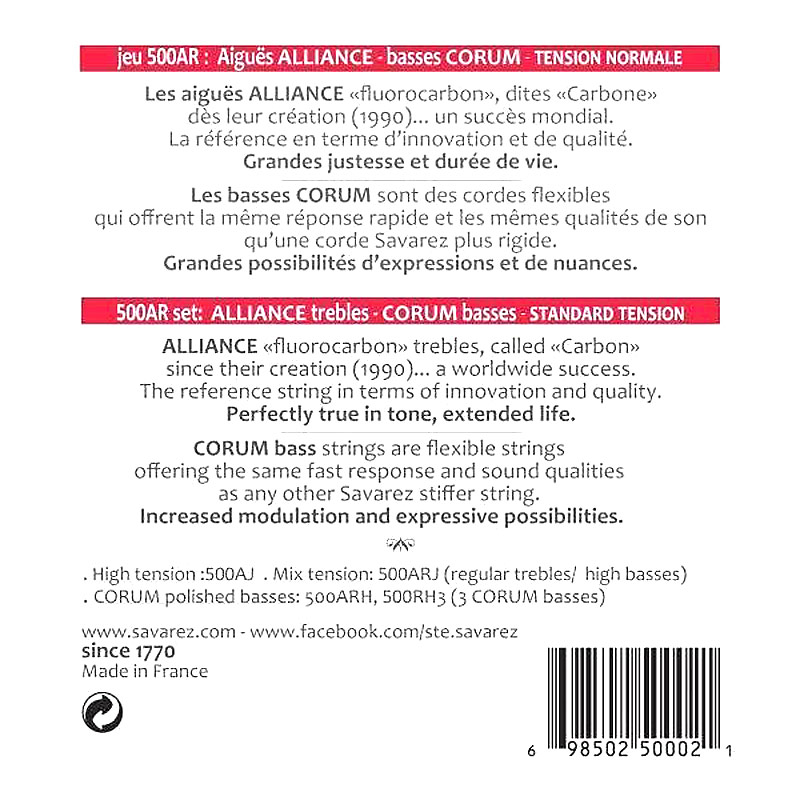 jeu 500AR : Aiguës ALLIANCE - basses CORUM - TENSION NORMALE

Les aiguës ALLIANCE «fluorocarbon», dites «Carbone» dès leur création (1990)... un succès mondial. La référence en terme d'innovation et de qualité. Grandes justesse et durée de vie.

Les basses CORUM sont des cordes flexibles qui offrent la même réponse rapide et les mêmes qualités de son qu'une corde Savarez plus rigide. Grandes possibilités d'expressions et de nuances.

500AR set: ALLIANCE trebles - CORUM basses - STANDARD TENSION

ALLIANCE «fluorocarbon» trebles, called «Carbon» since their creation (1990)... a worldwide success. The reference string in terms of innovation and quality. Perfectly true in tone, extended life.

CORUM bass strings are flexible strings offering the same fast response and sound qualities as any other Savarez stiffer string. Increased modulation and expressive possibilities.

. High tension :500AJ . Mix tension: 500ARJ (regular trebles/ high basses)
. CORUM polished basses: 500ARH, 500RH3 (3 CORUM basses)

www.savarez.com - www.facebook.com/ste.savarez
since 1770
Made in France

6 98502 50002 1